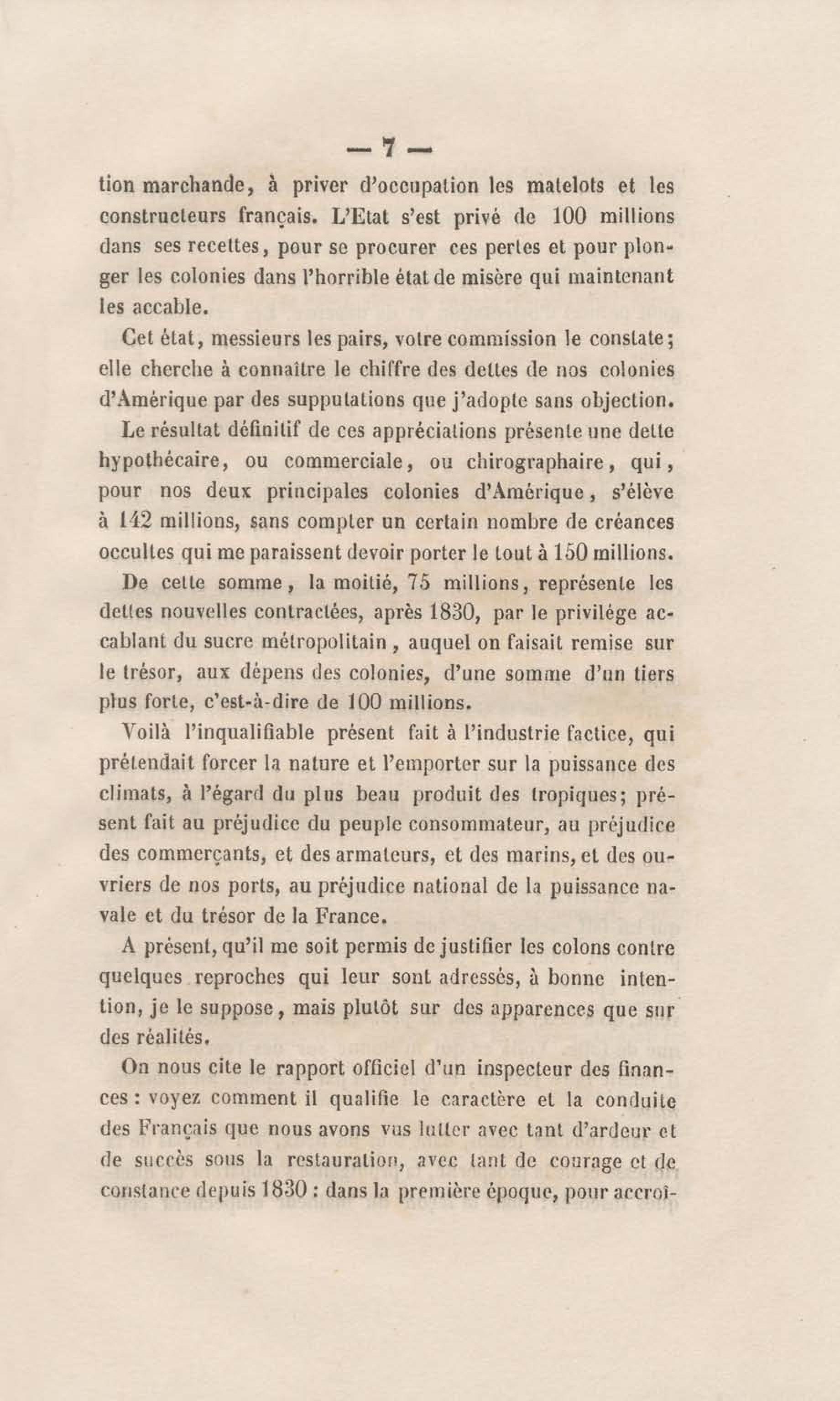 — 7 —

tion marchande, à priver d'occupation les matelots et les constructeurs français. L'Etat s'est privé de 100 millions dans ses recettes, pour se procurer ces pertes et pour plonger les colonies dans l'horrible état de misère qui maintenant les accable.

Cet état, messieurs les pairs, votre commission le constate; elle cherche à connaître le chiffre des dettes de nos colonies d'Amérique par des supputations que j'adopte sans objection.

Le résultat définitif de ces appréciations présente une dette hypothécaire, ou commerciale, ou chirographaire, qui, pour nos deux principales colonies d'Amérique, s'élève à 142 millions, sans compter un certain nombre de créances occultes qui me paraissent devoir porter le tout à 150 millions.

De cette somme, la moitié, 75 millions, représente les dettes nouvelles contractées, après 1830, par le privilége accablant du sucre métropolitain, auquel on faisait remise sur le trésor, aux dépens des colonies, d'une somme d'un tiers plus forte, c'est-à-dire de 100 millions.

Voilà l'inqualifiable présent fait à l'industrie factice, qui prétendait forcer la nature et l'emporter sur la puissance des climats, à l'égard du plus beau produit des tropiques; présent fait au préjudice du peuple consommateur, au préjudice des commerçants, et des armateurs, et des marins, et des ouvriers de nos ports, au préjudice national de la puissance navale et du trésor de la France.

A présent, qu'il me soit permis de justifier les colons contre quelques reproches qui leur sont adressés, à bonne intention, je le suppose, mais plutôt sur des apparences que sur des réalités.

On nous cite le rapport officiel d'un inspecteur des finances : voyez comment il qualifie le caractère et la conduite des Français que nous avons vus lutter avec tant d'ardeur et de succès sous la restauration, avec tant de courage et de constance depuis 1830 : dans la première époque, pour accroî-